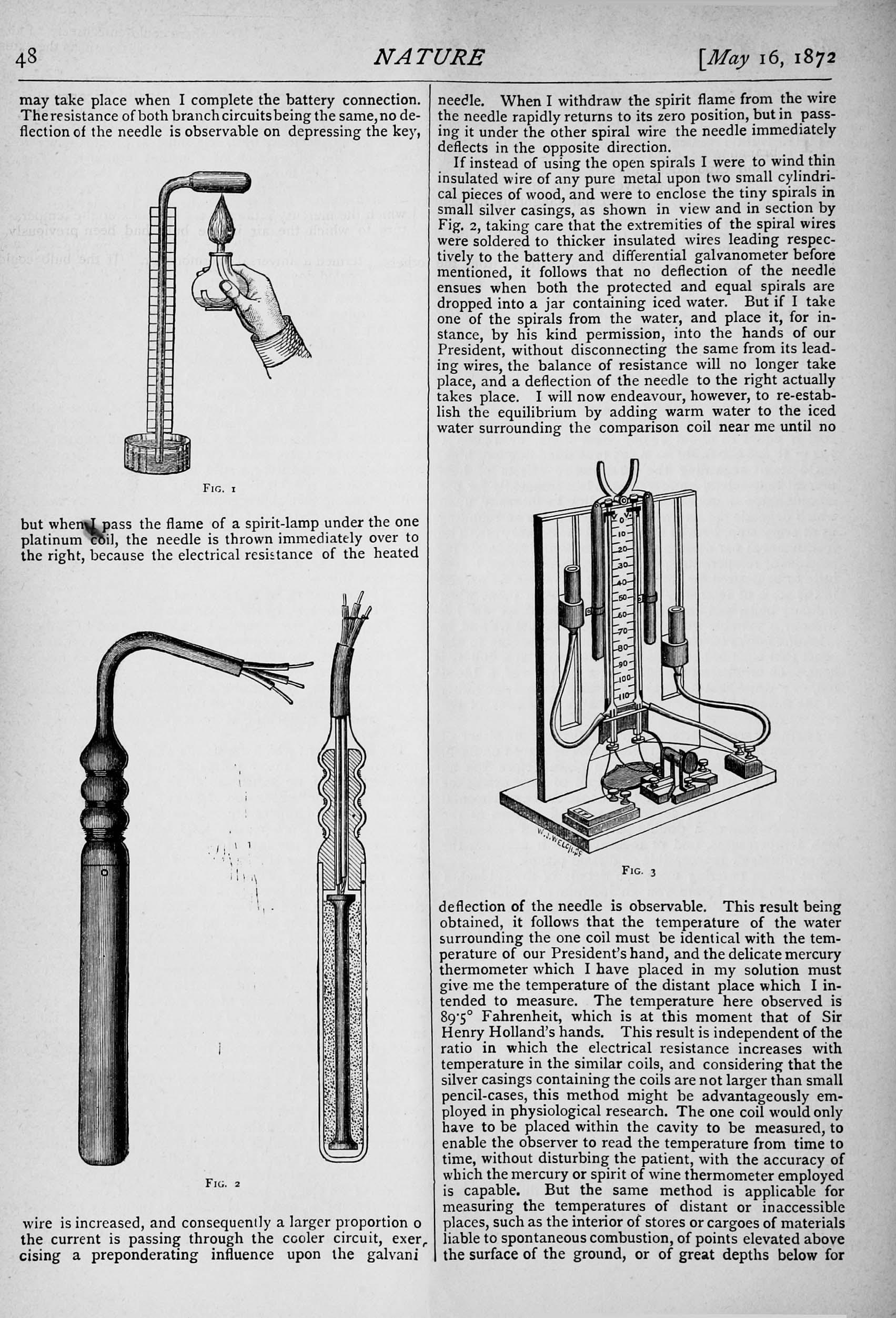 48 NATURE [May 16, 1872

may take place when I complete the battery connection. The resistance of both branch circuits being the same, no deflection of the needle is observable on depressing the key,

FIG. 1

but when I pass the flame of a spirit-lamp under the one platinum coil, the needle is thrown immediately over to the right, because the electrical resistance of the heated

FIG. 2

wire is increased, and consequently a larger proportion o the current is passing through the cooler circuit, exercising a preponderating influence upon the galvani needle. When I withdraw the spirit flame from the wire the needle rapidly returns to its zero position, but in passing it under the other spiral wire the needle immediately deflects in the opposite direction.

If instead of using the open spirals I were to wind thin insulated wire of any pure metal upon two small cylindrical pieces of wood, and were to enclose the tiny spirals in small silver casings, as shown in view and in section by Fig. 2, taking care that the extremities of the spiral wires were soldered to thicker insulated wires leading respectively to the battery and differential galvanometer before mentioned, it follows that no deflection of the needle ensues when both the protected and equal spirals are dropped into a jar containing iced water. But if I take one of the spirals from the water, and place it, for instance, by his kind permission, into the hands of our President, without disconnecting the same from its leading wires, the balance of resistance will no longer take place, and a deflection of the needle to the right actually takes place. I will now endeavour, however, to re-establish the equilibrium by adding warm water to the iced water surrounding the comparison coil near me until no

0
10
20
30
40
50
60
70
80
90
100
110

W.J.WELCH.SC

FIG. 3

deflection of the needle is observable. This result being obtained, it follows that the temperature of the water surrounding the one coil must be identical with the temperature of our President's hand, and the delicate mercury thermometer which I have placed in my solution must give me the temperature of the distant place which I intended to measure. The temperature here observed is 89·5° Fahrenheit, which is at this moment that of Sir Henry Holland's hands. This result is independent of the ratio in which the electrical resistance increases with temperature in the similar coils, and considering that the silver casings containing the coils are not larger than small pencil-cases, this method might be advantageously employed in physiological research. The one coil would only have to be placed within the cavity to be measured, to enable the observer to read the temperature from time to time, without disturbing the patient, with the accuracy of which the mercury or spirit of wine thermometer employed is capable. But the same method is applicable for measuring the temperatures of distant or inaccessible places, such as the interior of stores or cargoes of materials liable to spontaneous combustion, of points elevated above the surface of the ground, or of great depths below for